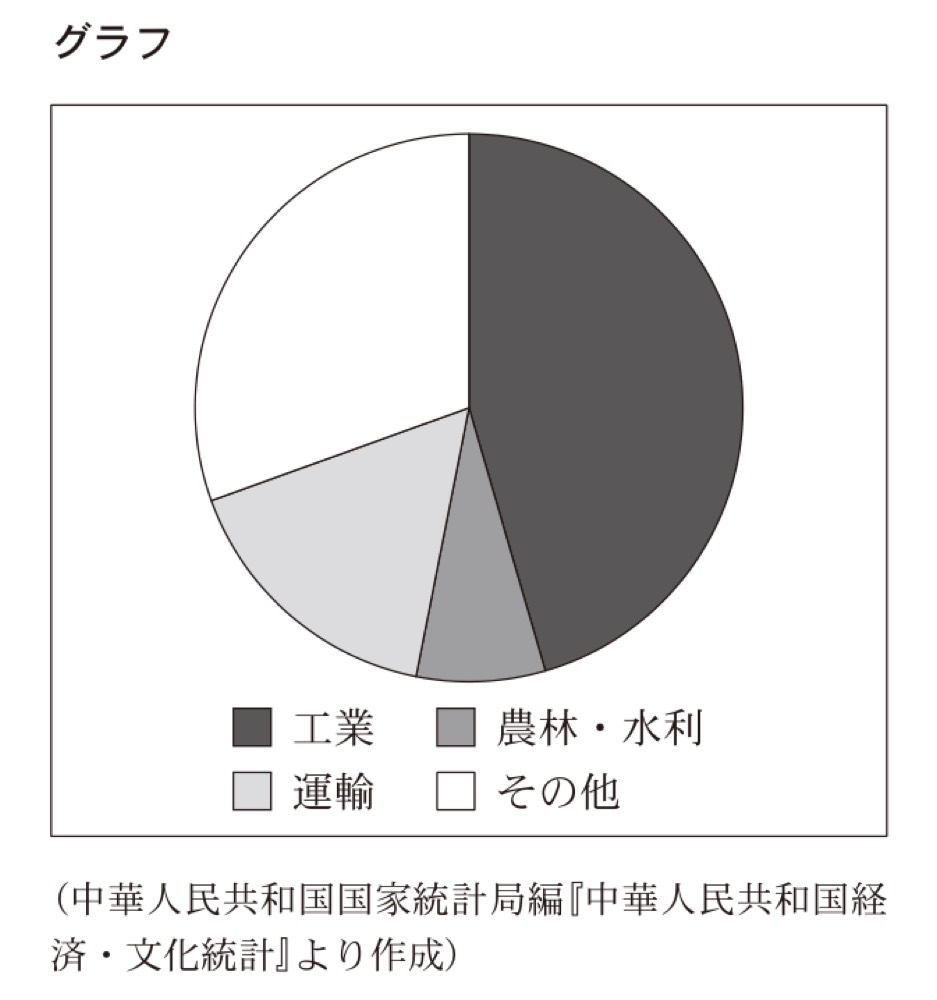 グラフ

工業
農林・水利
運輸
その他

(中華人民共和国国家統計局編『中華人民共和国経済・文化統計』より作成)